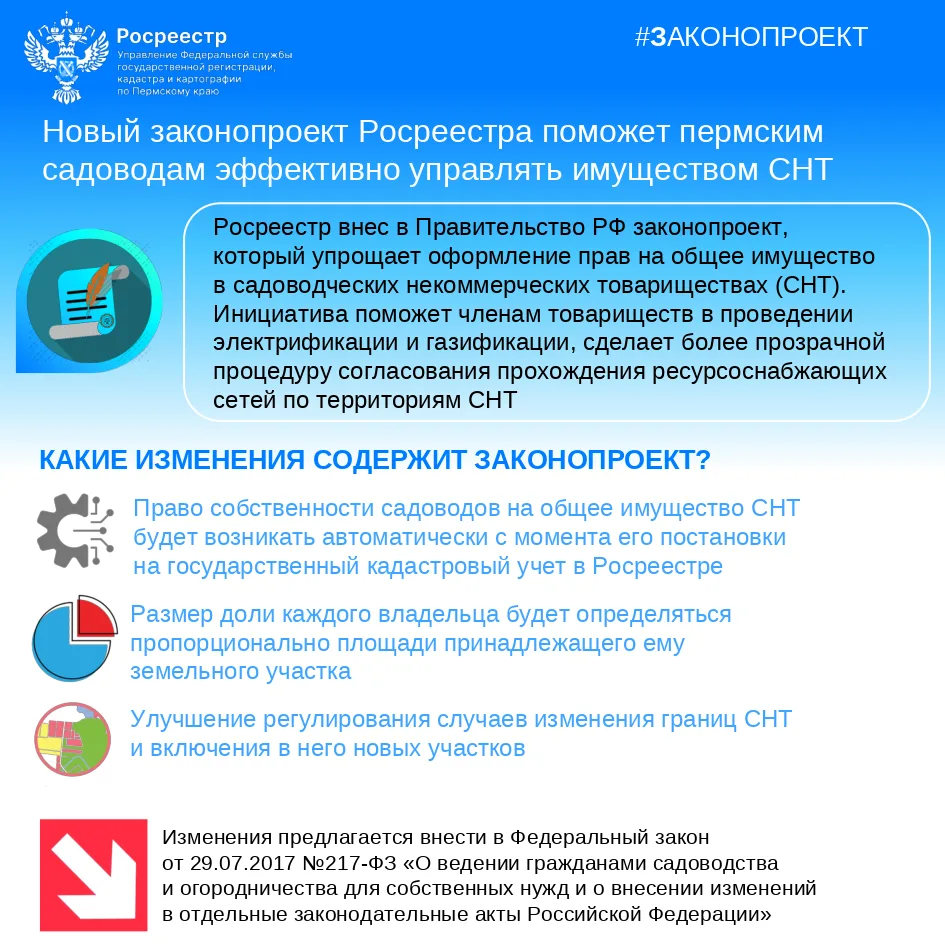 Росреестр
Управление Федеральной службы государственной регистрации, кадастра и картографии по Пермскому краю

#ЗАКОНОПРОЕКТ

Новый законопроект Росреестра поможет пермским садоводам эффективно управлять имуществом СНТ

Росреестр внес в Правительство РФ законопроект, который упрощает оформление прав на общее имущество в садоводческих некоммерческих товариществах (СНТ). Инициатива поможет членам товариществ в проведении электрификации и газификации, сделает более прозрачной процедуру согласования прохождения ресурсоснабжающих сетей по территориям СНТ

КАКИЕ ИЗМЕНЕНИЯ СОДЕРЖИТ ЗАКОНОПРОЕКТ?

Право собственности садоводов на общее имущество СНТ будет возникать автоматически с момента его постановки на государственный кадастровый учет в Росреестре

Размер доли каждого владельца будет определяться пропорционально площади принадлежащего ему земельного участка

Улучшение регулирования случаев изменения границ СНТ и включения в него новых участков

Изменения предлагается внести в Федеральный закон от 29.07.2017 №217-ФЗ «О ведении гражданами садоводства и огородничества для собственных нужд и о внесении изменений в отдельные законодательные акты Российской Федерации»